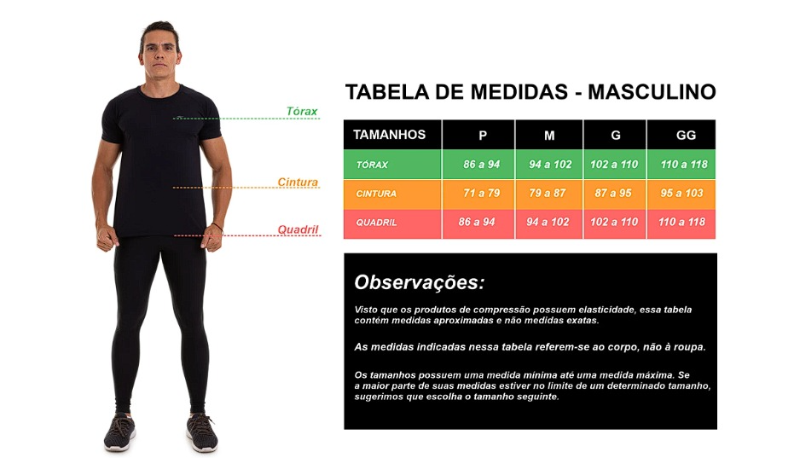 Tórax
Cintura
Quadril

TABELA DE MEDIDAS - MASCULINO

| TAMANHOS | P | M | G | GG |
|---|---|---|---|---|
| TÓRAX | 86 a 94 | 94 a 102 | 102 a 110 | 110 a 118 |
| CINTURA | 71 a 79 | 79 a 87 | 87 a 95 | 95 a 103 |
| QUADRIL | 86 a 94 | 94 a 102 | 102 a 110 | 110 a 118 |

Observações:

Visto que os produtos de compressão possuem elasticidade, essa tabela contém medidas aproximadas e não medidas exatas.

As medidas indicadas nessa tabela referem-se ao corpo, não à roupa.

Os tamanhos possuem uma medida mínima até uma medida máxima. Se a maior parte de suas medidas estiver no limite de um determinado tamanho, sugerimos que escolha o tamanho seguinte.